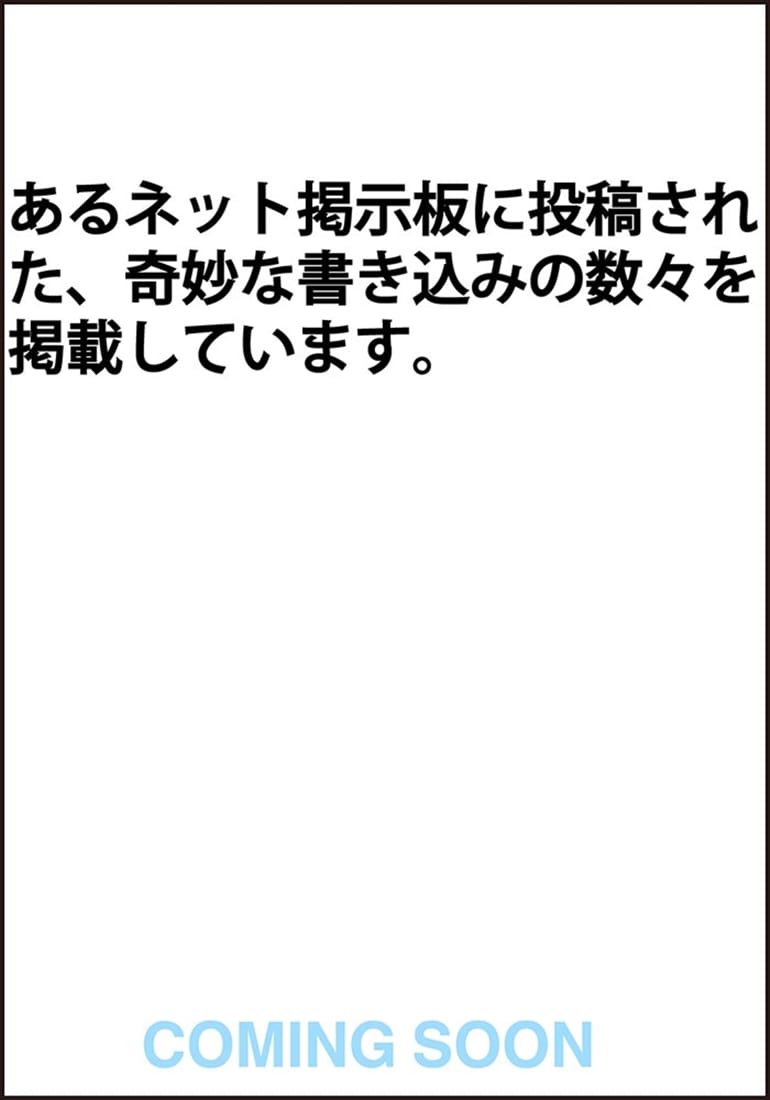 あるネット掲示板に投稿された、奇妙な書き込みの数々を掲載しています。

COMING SOON